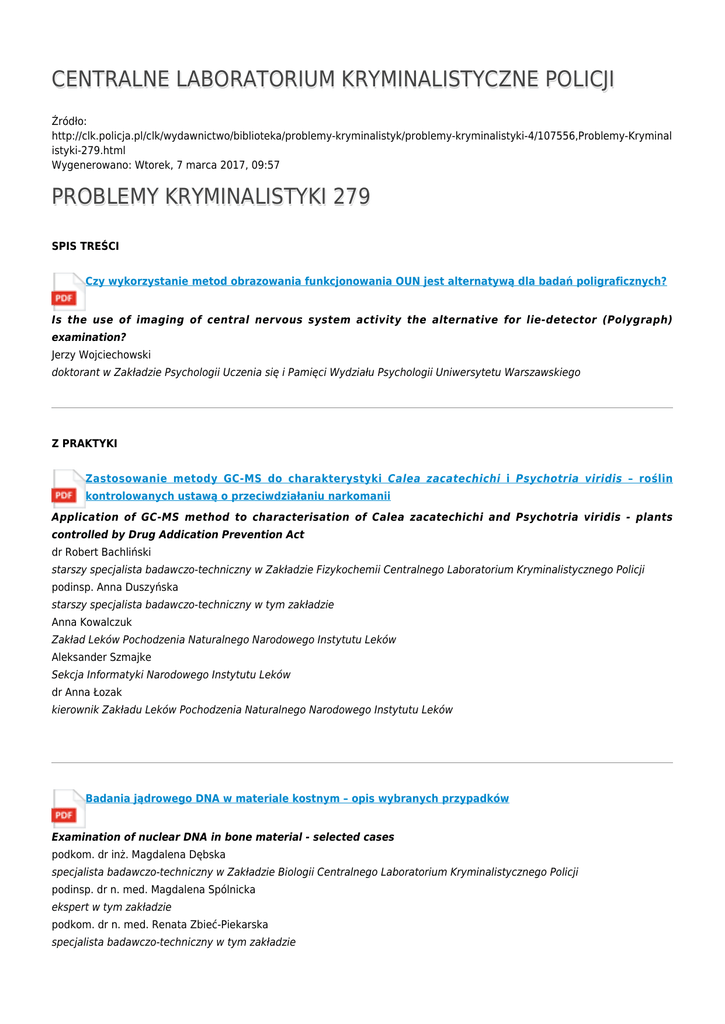 CENTRALNE LABORATORIUM KRYMINALISTYCZNE POLICJI

Źródło:
http://clk.policja.pl/clk/wydawnictwo/biblioteka/problemy-kryminalistyk/problemy-kryminalistyki-4/107556,Problemy-Kryminalistyki-279.html
Wygenerowano: Wtorek, 7 marca 2017, 09:57

PROBLEMY KRYMINALISTYKI 279

SPIS TREŚCI

PDF Czy wykorzystanie metod obrazowania funkcjonowania OUN jest alternatywą dla badań poligraficznych?

Is the use of imaging of central nervous system activity the alternative for lie-detector (Polygraph) examination?
Jerzy Wojciechowski
doktorant w Zakładzie Psychologii Uczenia się i Pamięci Wydziału Psychologii Uniwersytetu Warszawskiego

Z PRAKTYKI

PDF Zastosowanie metody GC-MS do charakterystyki Calea zacatechichi i Psychotria viridis – roślin kontrolowanych ustawą o przeciwdziałaniu narkomanii

Application of GC-MS method to characterisation of Calea zacatechichi and Psychotria viridis - plants controlled by Drug Addication Prevention Act
dr Robert Bachliński
starszy specjalista badawczo-techniczny w Zakładzie Fizykochemii Centralnego Laboratorium Kryminalistycznego Policji
podinsp. Anna Duszyńska
starszy specjalista badawczo-techniczny w tym zakładzie
Anna Kowalczuk
Zakład Leków Pochodzenia Naturalnego Narodowego Instytutu Leków
Aleksander Szmajke
Sekcja Informatyki Narodowego Instytutu Leków
dr Anna Łozak
kierownik Zakładu Leków Pochodzenia Naturalnego Narodowego Instytutu Leków

PDF Badania jądrowego DNA w materiale kostnym – opis wybranych przypadków

Examination of nuclear DNA in bone material - selected cases
podkom. dr inż. Magdalena Dębska
specjalista badawczo-techniczny w Zakładzie Biologii Centralnego Laboratorium Kryminalistycznego Policji
podinsp. dr n. med. Magdalena Spólnicka
ekspert w tym zakładzie
podkom. dr n. med. Renata Zbieć-Piekarska
specjalista badawczo-techniczny w tym zakładzie